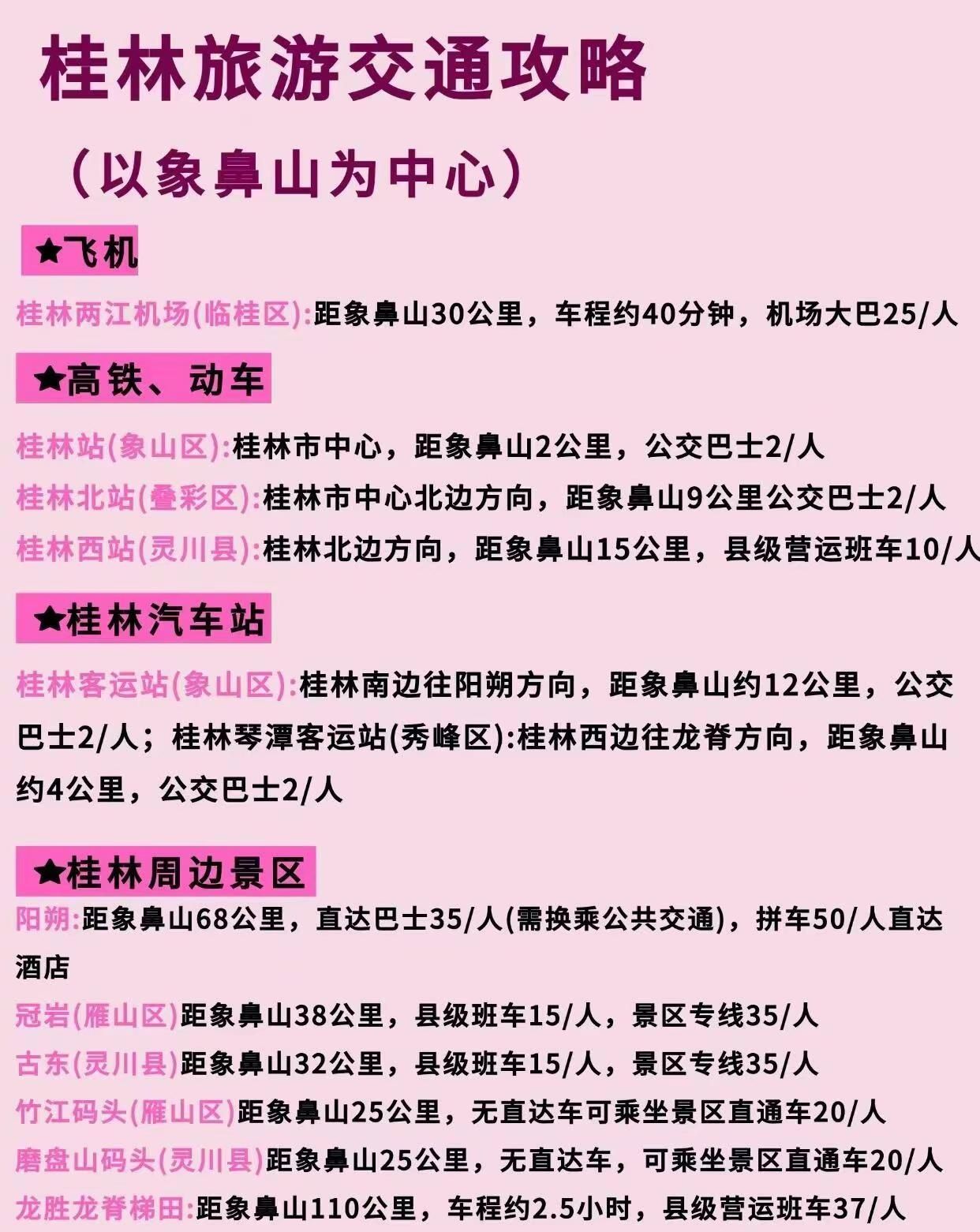 桂林旅游交通攻略

（以象鼻山为中心）

★飞机

桂林两江机场(临桂区):距象鼻山30公里，车程约40分钟，机场大巴25/人

★高铁、动车

桂林站(象山区):桂林市中心，距象鼻山2公里，公交巴士2/人
桂林北站(叠彩区):桂林市中心北边方向，距象鼻山9公里公交巴士2/人
桂林西站(灵川县):桂林北边方向，距象鼻山15公里，县级营运班车10/人

★桂林汽车站

桂林客运站(象山区):桂林南边往阳朔方向，距象鼻山约12公里，公交巴士2/人；桂林琴潭客运站(秀峰区):桂林西边往龙脊方向，距象鼻山约4公里，公交巴士2/人

★桂林周边景区

阳朔:距象鼻山68公里，直达巴士35/人(需换乘公共交通)，拼车50/人直达酒店
冠岩(雁山区)距象鼻山38公里，县级班车15/人，景区专线35/人
古东(灵川县)距象鼻山32公里，县级班车15/人，景区专线35/人
竹江码头(雁山区)距象鼻山25公里，无直达车可乘坐景区直通车20/人
磨盘山码头(灵川县)距象鼻山25公里，无直达车，可乘坐景区直通车20/人
龙胜龙脊梯田:距象鼻山110公里，车程约2.5小时，县级营运班车37/人